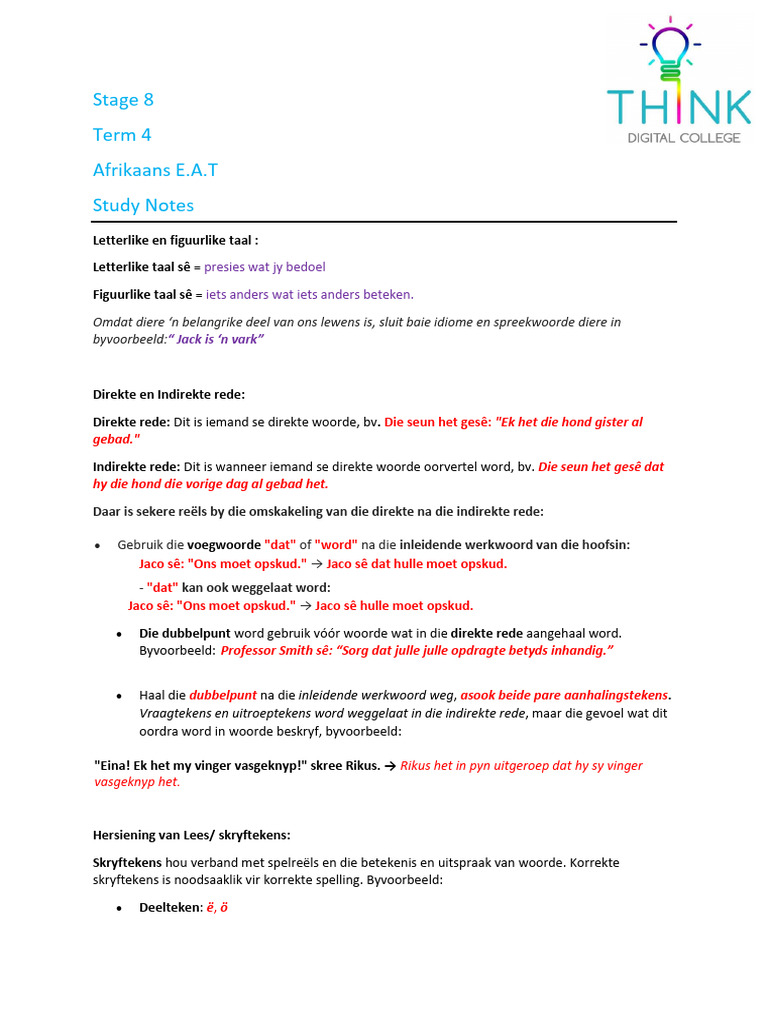 THINK
DIGITAL COLLEGE

Stage 8

Term 4

Afrikaans E.A.T

Study Notes

Letterlike en figuurlike taal :

Letterlike taal sê = presies wat jy bedoel

Figuurlike taal sê = iets anders wat iets anders beteken.

Omdat diere 'n belangrike deel van ons lewens is, sluit baie idiome en spreekwoorde diere in byvoorbeeld:" Jack is 'n vark"

Direkte en Indirekte rede:

Direkte rede: Dit is iemand se direkte woorde, bv. Die seun het gesê: "Ek het die hond gister al gebad."

Indirekte rede: Dit is wanneer iemand se direkte woorde oorvertel word, bv. Die seun het gesê dat hy die hond die vorige dag al gebad het.

Daar is sekere reëls by die omskakeling van die direkte na die indirekte rede:

• Gebruik die voegwoorde "dat" of "word" na die inleidende werkwoord van die hoofsin:
Jaco sê: "Ons moet opskud." → Jaco sê dat hulle moet opskud.

- "dat" kan ook weggelaat word:
Jaco sê: "Ons moet opskud." → Jaco sê hulle moet opskud.

• Die dubbelpunt word gebruik vóór woorde wat in die direkte rede aangehaal word. Byvoorbeeld: Professor Smith sê: "Sorg dat julle julle opdragte betyds inhandig."

• Haal die dubbelpunt na die inleidende werkwoord weg, asook beide pare aanhalingstekens. Vraagtekens en uitroeptekens word weggelaat in die indirekte rede, maar die gevoel wat dit oordra word in woorde beskryf, byvoorbeeld:

"Eina! Ek het my vinger vasgeknyp!" skree Rikus. → Rikus het in pyn uitgeroep dat hy sy vinger vasgeknyp het.

Hersiening van Lees/ skryftekens:

Skryftekens hou verband met spelreëls en die betekenis en uitspraak van woorde. Korrekte skryftekens is noodsaaklik vir korrekte spelling. Byvoorbeeld:

• Deelteken: ë, ö